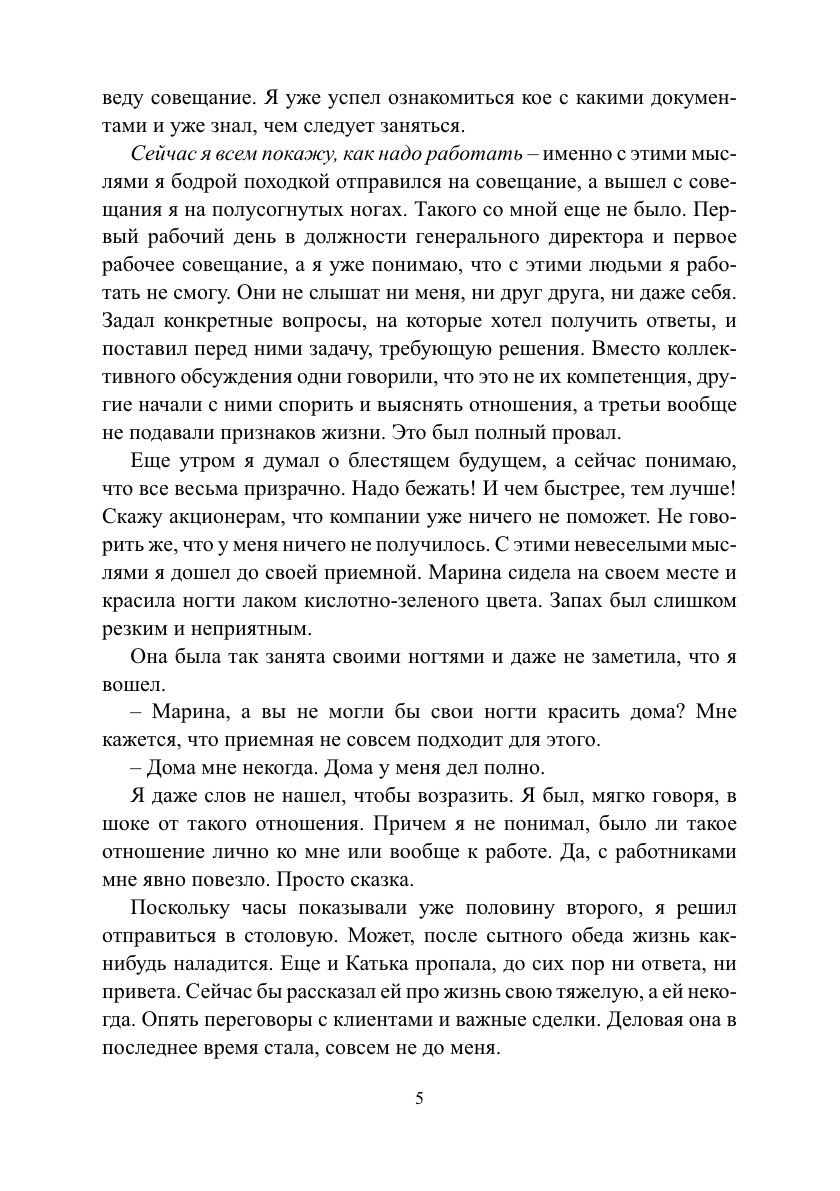 веду совещание. Я уже успел ознакомиться кое с какими документами и уже знал, чем следует заняться.

Сейчас я всем покажу, как надо работать – именно с этими мыслями я бодрой походкой отправился на совещание, а вышел с совещания я на полусогнутых ногах. Такого со мной еще не было. Первый рабочий день в должности генерального директора и первое рабочее совещание, а я уже понимаю, что с этими людьми я работать не смогу. Они не слышат ни меня, ни друг друга, ни даже себя. Задал конкретные вопросы, на которые хотел получить ответы, и поставил перед ними задачу, требующую решения. Вместо коллективного обсуждения одни говорили, что это не их компетенция, другие начали с ними спорить и выяснять отношения, а третьи вообще не подавали признаков жизни. Это был полный провал.

Еще утром я думал о блестящем будущем, а сейчас понимаю, что все весьма призрачно. Надо бежать! И чем быстрее, тем лучше! Скажу акционерам, что компании уже ничего не поможет. Не говорить же, что у меня ничего не получилось. С этими невеселыми мыслями я дошел до своей приемной. Марина сидела на своем месте и красила ногти лаком кислотно-зеленого цвета. Запах был слишком резким и неприятным.

Она была так занята своими ногтями и даже не заметила, что я вошел.

– Марина, а вы не могли бы свои ногти красить дома? Мне кажется, что приемная не совсем подходит для этого.

– Дома мне некогда. Дома у меня дел полно.

Я даже слов не нашел, чтобы возразить. Я был, мягко говоря, в шоке от такого отношения. Причем я не понимал, было ли такое отношение лично ко мне или вообще к работе. Да, с работниками мне явно повезло. Просто сказка.

Поскольку часы показывали уже половину второго, я решил отправиться в столовую. Может, после сытного обеда жизнь как-нибудь наладится. Еще и Катька пропала, до сих пор ни ответа, ни привета. Сейчас бы рассказал ей про жизнь свою тяжелую, а ей некогда. Опять переговоры с клиентами и важные сделки. Деловая она в последнее время стала, совсем не до меня.

5